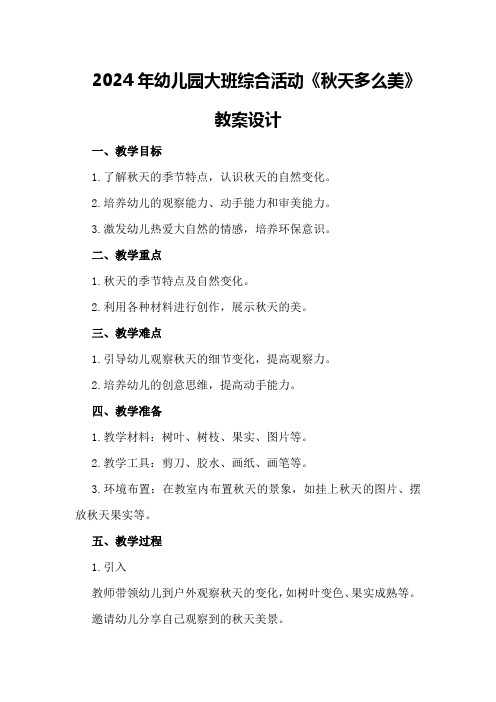 2024年幼儿园大班综合活动《秋天多么美》教案设计

一、教学目标

1.了解秋天的季节特点，认识秋天的自然变化。

2.培养幼儿的观察能力、动手能力和审美能力。

3.激发幼儿热爱大自然的情感，培养环保意识。

二、教学重点

1.秋天的季节特点及自然变化。

2.利用各种材料进行创作，展示秋天的美。

三、教学难点

1.引导幼儿观察秋天的细节变化，提高观察力。

2.培养幼儿的创意思维，提高动手能力。

四、教学准备

1.教学材料：树叶、树枝、果实、图片等。

2.教学工具：剪刀、胶水、画纸、画笔等。

3.环境布置：在教室内布置秋天的景象，如挂上秋天的图片、摆放秋天果实等。

五、教学过程

1.引入

教师带领幼儿到户外观察秋天的变化，如树叶变色、果实成熟等。

邀请幼儿分享自己观察到的秋天美景。